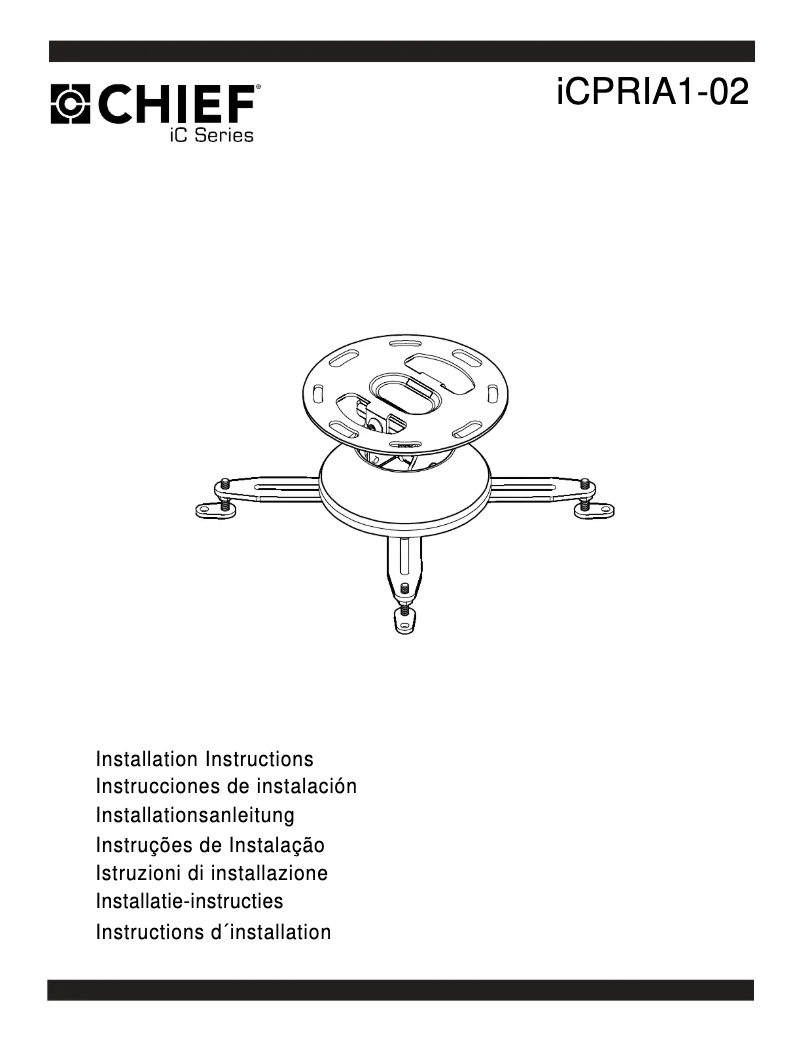 CHIEF®
iC Series

iCPRIA1-02

Installation Instructions
Instrucciones de instalación
Installationsanleitung
Instruções de Instalação
Istruzioni di installazione
Installatie-instructies
Instructions d´installation